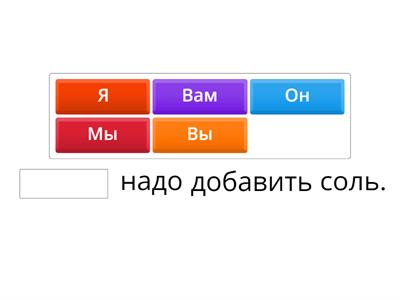 Я
Вам
Он
Мы
Вы

надо добавить соль.